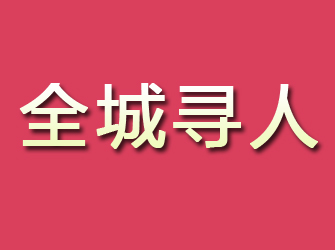 全城寻人